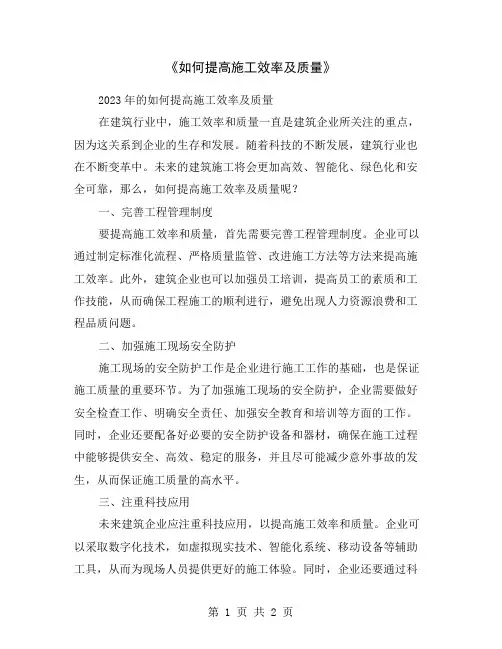 《如何提高施工效率及质量》

2023年的如何提高施工效率及质量

在建筑行业中，施工效率和质量一直是建筑企业所关注的重点，因为这关系到企业的生存和发展。随着科技的不断发展，建筑行业也在不断变革中。未来的建筑施工将会更加高效、智能化、绿色化和安全可靠，那么，如何提高施工效率及质量呢？

一、完善工程管理制度

要提高施工效率和质量，首先需要完善工程管理制度。企业可以通过制定标准化流程、严格质量监管、改进施工方法等方法来提高施工效率。此外，建筑企业也可以加强员工培训，提高员工的素质和工作技能，从而确保工程施工的顺利进行，避免出现人力资源浪费和工程品质问题。

二、加强施工现场安全防护

施工现场的安全防护工作是企业进行施工工作的基础，也是保证施工质量的重要环节。为了加强施工现场的安全防护，企业需要做好安全检查工作、明确安全责任、加强安全教育和培训等方面的工作。同时，企业还要配备好必要的安全防护设备和器材，确保在施工过程中能够提供安全、高效、稳定的服务，并且尽可能减少意外事故的发生，从而保证施工质量的高水平。

三、注重科技应用

未来建筑企业应注重科技应用，以提高施工效率和质量。企业可以采取数字化技术，如虚拟现实技术、智能化系统、移动设备等辅助工具，从而为现场人员提供更好的施工体验。同时，企业还要通过科

第 1 页 共 2 页